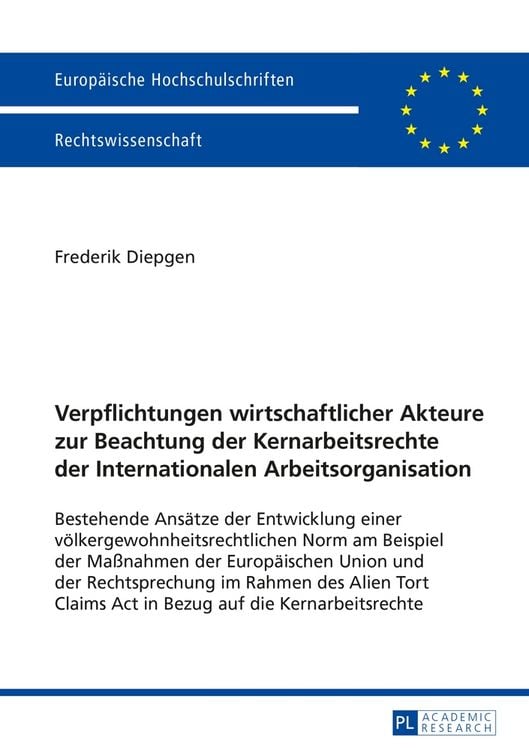 Europäische Hochschulschriften

Rechtswissenschaft

Frederik Diepgen

Verpflichtungen wirtschaftlicher Akteure zur Beachtung der Kernarbeitsrechte der Internationalen Arbeitsorganisation

Bestehende Ansätze der Entwicklung einer völkergewohnheitsrechtlichen Norm am Beispiel der Maßnahmen der Europäischen Union und der Rechtsprechung im Rahmen des Alien Tort Claims Act in Bezug auf die Kernarbeitsrechte

PL ACADEMIC RESEARCH